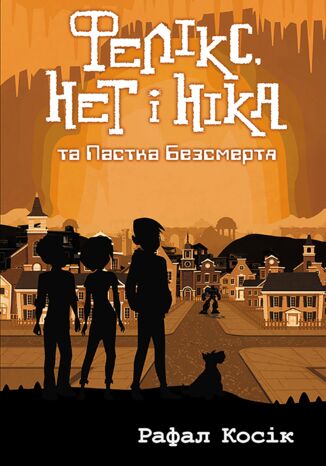 Фелікс, Нет і Ніка
та Пастка Безсмертя

Рафал Косік